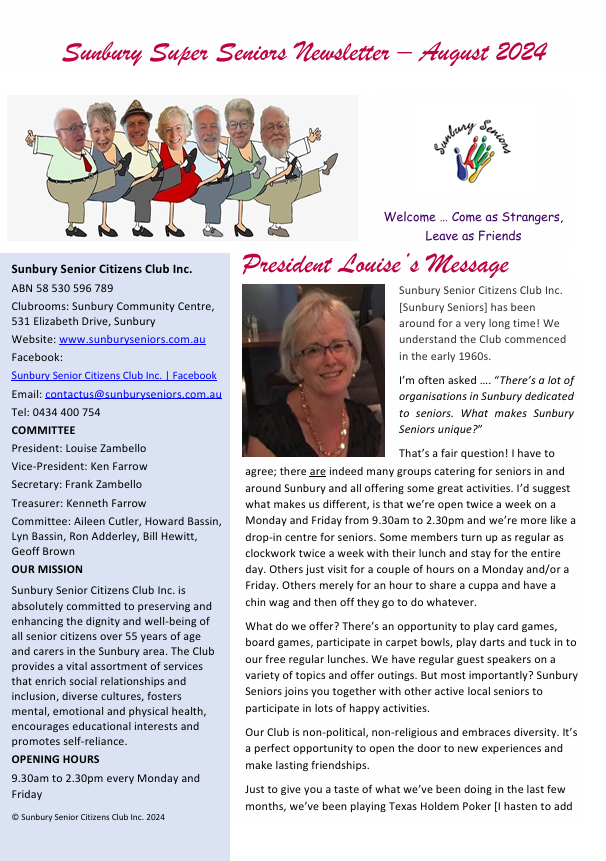 Sunbury Super Seniors Newsletter – August 2024

Sunbury Seniors

Welcome … Come as Strangers, Leave as Friends

Sunbury Senior Citizens Club Inc.

ABN 58 530 596 789

Clubrooms: Sunbury Community Centre, 531 Elizabeth Drive, Sunbury

Website: www.sunburyseniors.com.au

Facebook:

Sunbury Senior Citizens Club Inc. | Facebook

Email: contactus@sunburyseniors.com.au

Tel: 0434 400 754

COMMITTEE

President: Louise Zambello

Vice-President: Ken Farrow

Secretary: Frank Zambello

Treasurer: Kenneth Farrow

Committee: Aileen Cutler, Howard Bassin, Lyn Bassin, Ron Adderley, Bill Hewitt, Geoff Brown

OUR MISSION

Sunbury Senior Citizens Club Inc. is absolutely committed to preserving and enhancing the dignity and well-being of all senior citizens over 55 years of age and carers in the Sunbury area. The Club provides a vital assortment of services that enrich social relationships and inclusion, diverse cultures, fosters mental, emotional and physical health, encourages educational interests and promotes self-reliance.

OPENING HOURS

9.30am to 2.30pm every Monday and Friday

© Sunbury Senior Citizens Club Inc. 2024

President Louise's Message

Sunbury Senior Citizens Club Inc. [Sunbury Seniors] has been around for a very long time! We understand the Club commenced in the early 1960s.

I'm often asked …. "There's a lot of organisations in Sunbury dedicated to seniors. What makes Sunbury Seniors unique?"

That's a fair question! I have to agree; there are indeed many groups catering for seniors in and around Sunbury and all offering some great activities. I'd suggest what makes us different, is that we're open twice a week on a Monday and Friday from 9.30am to 2.30pm and we're more like a drop-in centre for seniors. Some members turn up as regular as clockwork twice a week with their lunch and stay for the entire day. Others just visit for a couple of hours on a Monday and/or a Friday. Others merely for an hour to share a cuppa and have a chin wag and then off they go to do whatever.

What do we offer? There's an opportunity to play card games, board games, participate in carpet bowls, play darts and tuck in to our free regular lunches. We have regular guest speakers on a variety of topics and offer outings. But most importantly? Sunbury Seniors joins you together with other active local seniors to participate in lots of happy activities.

Our Club is non-political, non-religious and embraces diversity. It's a perfect opportunity to open the door to new experiences and make lasting friendships.

Just to give you a taste of what we've been doing in the last few months, we've been playing Texas Holdem Poker [I hasten to add